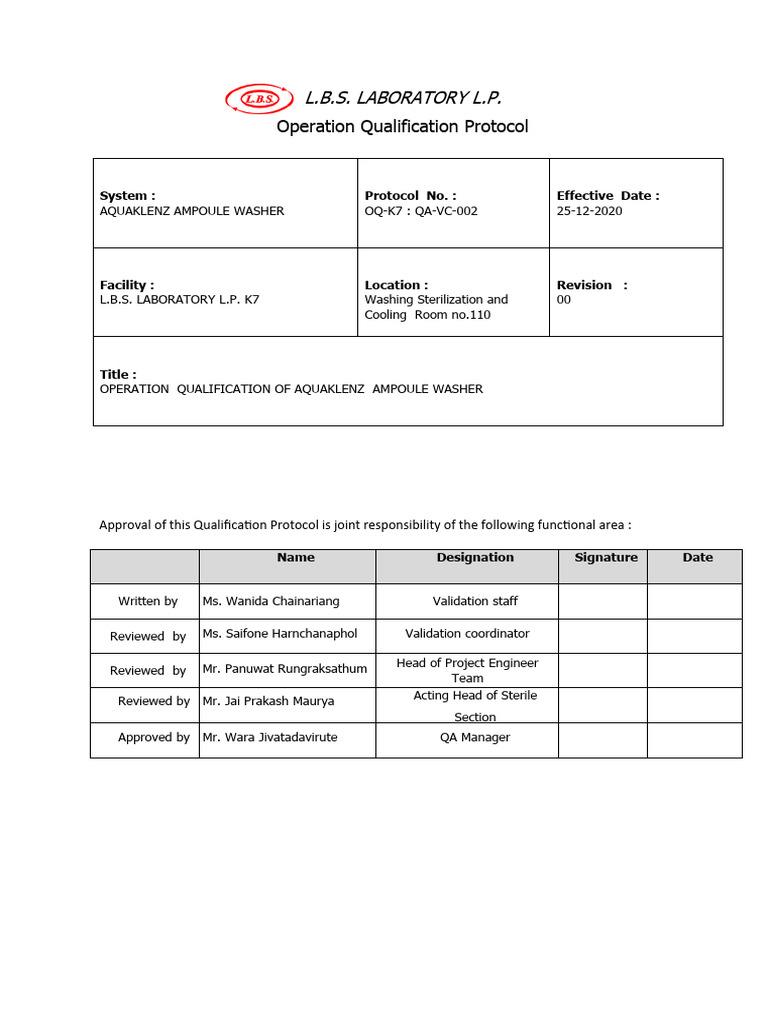 L.B.S. L.B.S. LABORATORY L.P.
Operation Qualification Protocol

| System : AQUAKLENZ AMPOULE WASHER | Protocol No. : OQ-K7 : QA-VC-002 | Effective Date : 25-12-2020 |
|---|---|---|
| Facility : L.B.S. LABORATORY L.P. K7 | Location : Washing Sterilization and Cooling Room no.110 | Revision : 00 |
| Title : OPERATION QUALIFICATION OF AQUAKLENZ AMPOULE WASHER | | |

Approval of this Qualification Protocol is joint responsibility of the following functional area :

| | Name | Designation | Signature | Date |
|---|---|---|---|---|
| Written by | Ms. Wanida Chainariang | Validation staff | | |
| Reviewed by | Ms. Saifone Harnchanaphol | Validation coordinator | | |
| Reviewed by | Mr. Panuwat Rungraksathum | Head of Project Engineer Team | | |
| Reviewed by | Mr. Jai Prakash Maurya | Acting Head of Sterile Section | | |
| Approved by | Mr. Wara Jivatadavirute | QA Manager | | |